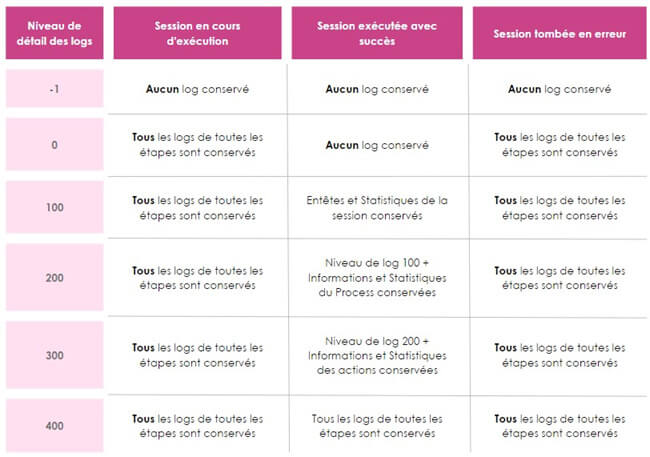 | Niveau de détail des logs | Session en cours d'exécution | Session exécutée avec succès | Session tombée en erreur |
|---|---|---|---|
| -1 | **Aucun** log conservé | **Aucun** log conservé | **Aucun** log conservé |
| 0 | **Tous** les logs de toutes les étapes sont conservés | **Aucun** log conservé | **Tous** les logs de toutes les étapes sont conservés |
| 100 | **Tous** les logs de toutes les étapes sont conservés | Entêtes et Statistiques de la session conservés | **Tous** les logs de toutes les étapes sont conservés |
| 200 | **Tous** les logs de toutes les étapes sont conservés | Niveau de log 100 + Informations et Statistiques du Process conservées | **Tous** les logs de toutes les étapes sont conservés |
| 300 | **Tous** les logs de toutes les étapes sont conservés | Niveau de log 200 + Informations et Statistiques des actions conservées | **Tous** les logs de toutes les étapes sont conservés |
| 400 | **Tous** les logs de toutes les étapes sont conservés | Tous les logs de toutes les étapes sont conservés | **Tous** les logs de toutes les étapes sont conservés |